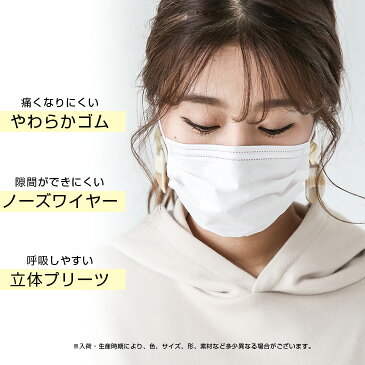 痛くなりにくい
やわらかゴム

隙間ができにくい
ノーズワイヤー

呼吸しやすい
立体プリーツ

※入荷・生産時期により、色、サイズ、形、素材など多少異なる場合がございます。